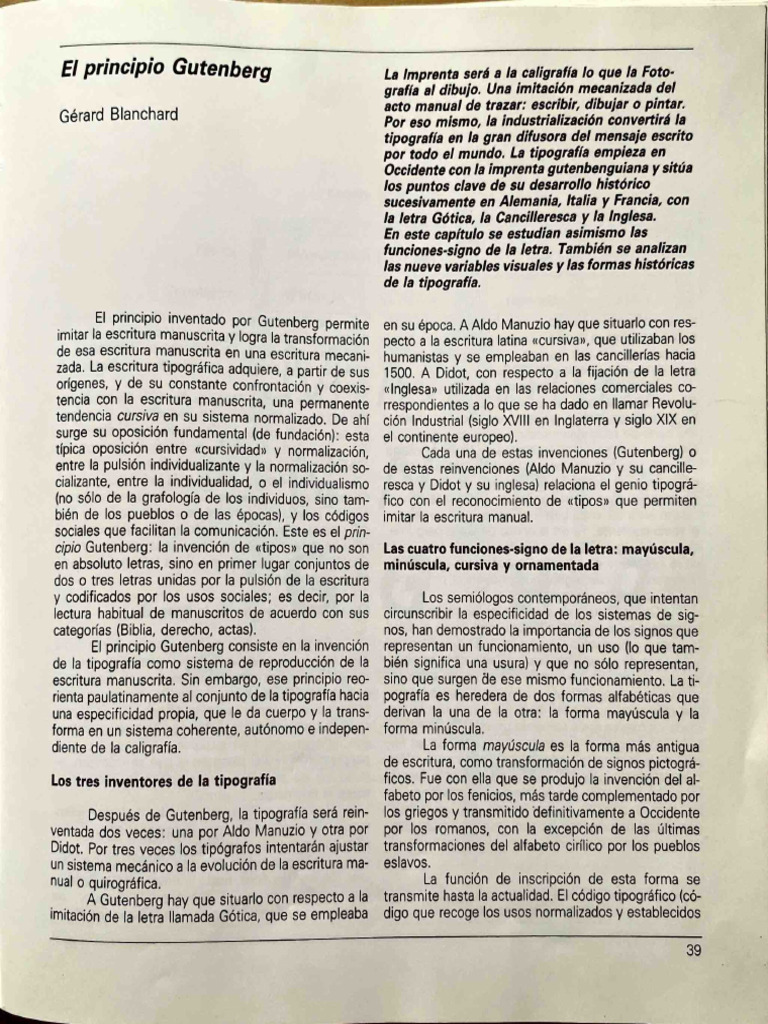 El principio Gutenberg

Gérard Blanchard

La Imprenta será a la caligrafía lo que la Fotografía al dibujo. Una imitación mecanizada del acto manual de trazar: escribir, dibujar o pintar. Por eso mismo, la industrialización convertirá la tipografía en la gran difusora del mensaje escrito por todo el mundo. La tipografía empieza en Occidente con la imprenta gutenbenguiana y sitúa los puntos clave de su desarrollo histórico sucesivamente en Alemania, Italia y Francia, con la letra Gótica, la Cancilleresca y la Inglesa. En este capítulo se estudian asimismo las funciones-signo de la letra. También se analizan las nueve variables visuales y las formas históricas de la tipografía.

El principio inventado por Gutenberg permite imitar la escritura manuscrita y logra la transformación de esa escritura manuscrita en una escritura mecanizada. La escritura tipográfica adquiere, a partir de sus orígenes, y de su constante confrontación y coexistencia con la escritura manuscrita, una permanente tendencia cursiva en su sistema normalizado. De ahí surge su oposición fundamental (de fundación): esta típica oposición entre «cursividad» y normalización, entre la pulsión individualizante y la normalización socializante, entre la individualidad, o el individualismo (no sólo de la grafología de los individuos, sino también de los pueblos o de las épocas), y los códigos sociales que facilitan la comunicación. Este es el principio Gutenberg: la invención de «tipos» que no son en absoluto letras, sino en primer lugar conjuntos de dos o tres letras unidas por la pulsión de la escritura y codificados por los usos sociales; es decir, por la lectura habitual de manuscritos de acuerdo con sus categorías (Biblia, derecho, actas).

El principio Gutenberg consiste en la invención de la tipografía como sistema de reproducción de la escritura manuscrita. Sin embargo, ese principio reorienta paulatinamente al conjunto de la tipografía hacia una especificidad propia, que le da cuerpo y la transforma en un sistema coherente, autónomo e independiente de la caligrafía.

Los tres inventores de la tipografía

Después de Gutenberg, la tipografía será reinventada dos veces: una por Aldo Manuzio y otra por Didot. Por tres veces los tipógrafos intentarán ajustar un sistema mecánico a la evolución de la escritura manual o quirográfica.

A Gutenberg hay que situarlo con respecto a la imitación de la letra llamada Gótica, que se empleaba en su época. A Aldo Manuzio hay que situarlo con respecto a la escritura latina «cursiva», que utilizaban los humanistas y se empleaban en las cancillerías hacia 1500. A Didot, con respecto a la fijación de la letra «Inglesa» utilizada en las relaciones comerciales correspondientes a lo que se ha dado en llamar Revolución Industrial (siglo XVIII en Inglaterra y siglo XIX en el continente europeo).

Cada una de estas invenciones (Gutenberg) o de estas reinvenciones (Aldo Manuzio y su cancilleresca y Didot y su inglesa) relaciona el genio tipográfico con el reconocimiento de «tipos» que permiten imitar la escritura manual.

Las cuatro funciones-signo de la letra: mayúscula, minúscula, cursiva y ornamentada

Los semiólogos contemporáneos, que intentan circunscribir la especificidad de los sistemas de signos, han demostrado la importancia de los signos que representan un funcionamiento, un uso (lo que también significa una usura) y que no sólo representan, sino que surgen de ese mismo funcionamiento. La tipografía es heredera de dos formas alfabéticas que derivan la una de la otra: la forma mayúscula y la forma minúscula.

La forma mayúscula es la forma más antigua de escritura, como transformación de signos pictográficos. Fue con ella que se produjo la invención del alfabeto por los fenicios, más tarde complementado por los griegos y transmitido definitivamente a Occidente por los romanos, con la excepción de las últimas transformaciones del alfabeto cirílico por los pueblos eslavos.

La función de inscripción de esta forma se transmite hasta la actualidad. El código tipográfico (código que recoge los usos normalizados y establecidos

39